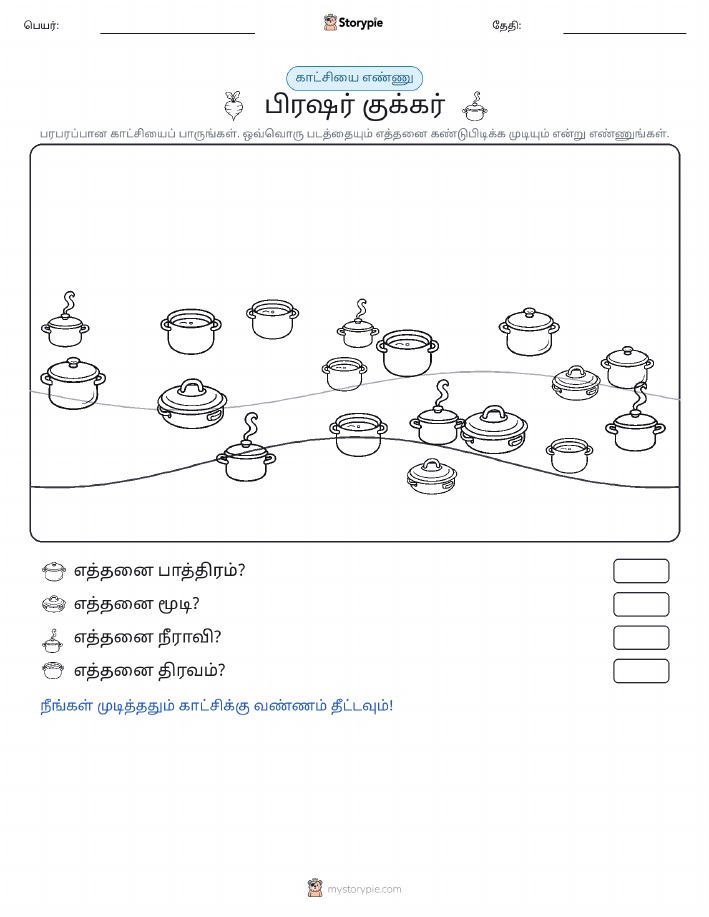 பெயர்: Storypie தேதி:

காட்சியை எண்ணு

பிரஷர் குக்கர்

பரபரப்பான காட்சியைப் பாருங்கள். ஒவ்வொரு படத்தையும் எத்தனை கண்டுபிடிக்க முடியும் என்று எண்ணுங்கள்.

எத்தனை பாத்திரம்?

எத்தனை மூடி?

எத்தனை நீராவி?

எத்தனை திரவம்?

நீங்கள் முடித்ததும் காட்சிக்கு வண்ணம் தீட்டவும்!

mystorypie.com